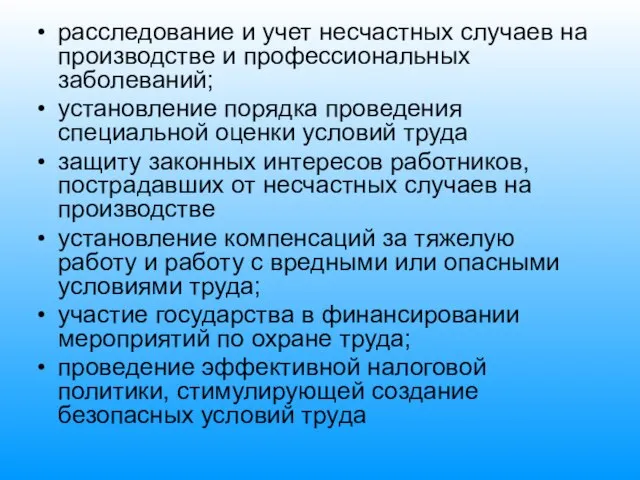 • расследование и учет несчастных случаев на производстве и профессиональных заболеваний;
• установление порядка проведения специальной оценки условий труда
• защиту законных интересов работников, пострадавших от несчастных случаев на производстве
• установление компенсаций за тяжелую работу и работу с вредными или опасными условиями труда;
• участие государства в финансировании мероприятий по охране труда;
• проведение эффективной налоговой политики, стимулирующей создание безопасных условий труда